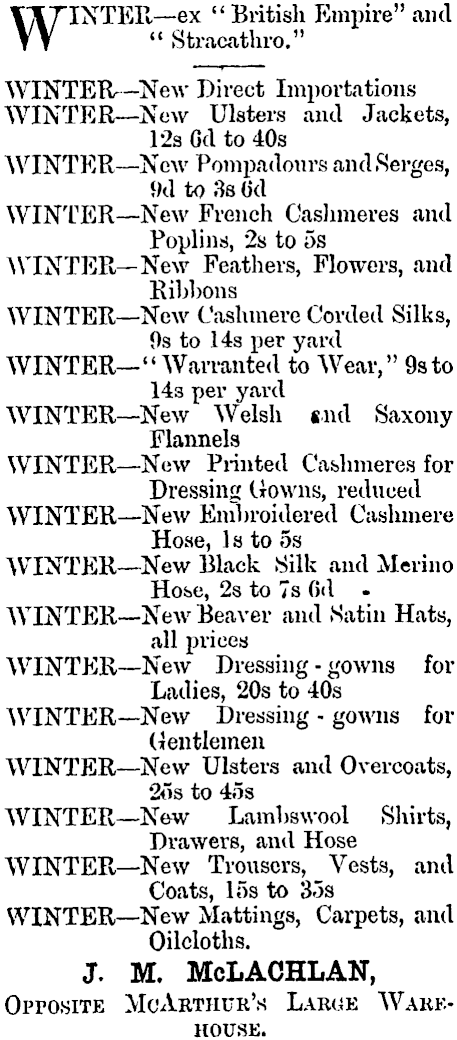 WINTER—ex "British Empire" and "Stracathro."

WINTER—New Direct Importations

WINTER—New Ulsters and Jackets, 12s 6d to 40s

WINTER—New Pompadours and Serges, 9d to 3s 6d

WINTER—New French Cashmeres and Poplins, 2s to 5s

WINTER—New Feathers, Flowers, and Ribbons

WINTER—New Cashmere Corded Silks, 9s to 14s per yard

WINTER—"Warranted to Wear," 9s to 14s per yard

WINTER—New Welsh and Saxony Flannels

WINTER—New Printed Cashmeres for Dressing Gowns, reduced

WINTER—New Embroidered Cashmere Hose, 1s to 5s

WINTER—New Black Silk and Merino Hose, 2s to 7s 6d

WINTER—New Beaver and Satin Hats, all prices

WINTER—New Dressing-gowns for Ladies, 20s to 40s

WINTER—New Dressing-gowns for Gentlemen

WINTER—New Ulsters and Overcoats, 25s to 45s

WINTER—New Lambswool Shirts, Drawers, and Hose

WINTER—New Trousers, Vests, and Coats, 15s to 35s

WINTER—New Mattings, Carpets, and Oilcloths.

J. M. McLACHLAN,

Opposite McArthur's Large Warehouse.